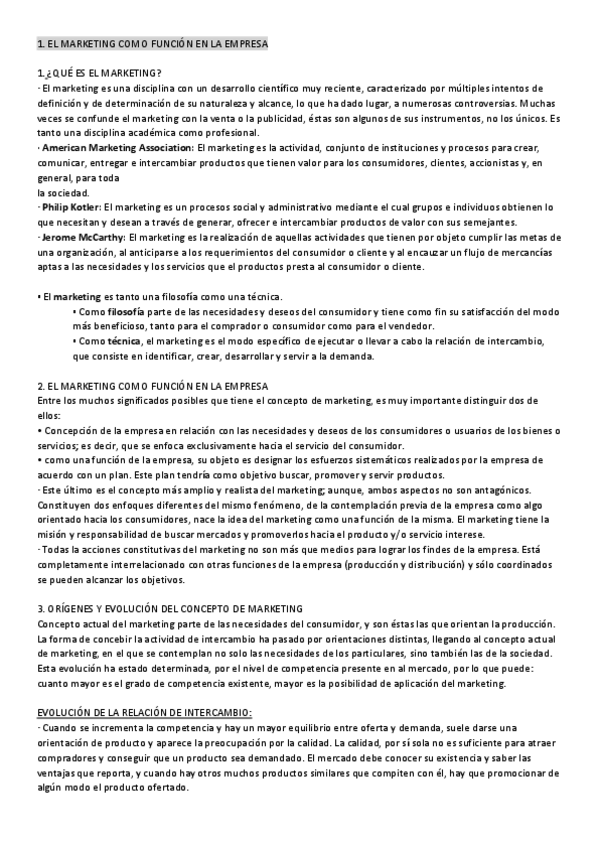 1. EL MARKETING COMO FUNCIÓN EN LA EMPRESA

1.¿QUÉ ES EL MARKETING?
· El marketing es una disciplina con un desarrollo científico muy reciente, caracterizado por múltiples intentos de definición y de determinación de su naturaleza y alcance, lo que ha dado lugar, a numerosas controversias. Muchas veces se confunde el marketing con la venta o la publicidad, éstas son algunos de sus instrumentos, no los únicos. Es tanto una disciplina académica como profesional.
· American Marketing Association: El marketing es la actividad, conjunto de instituciones y procesos para crear, comunicar, entregar e intercambiar productos que tienen valor para los consumidores, clientes, accionistas y, en general, para toda
la sociedad.
· Philip Kotler: El marketing es un procesos social y administrativo mediante el cual grupos e individuos obtienen lo que necesitan y desean a través de generar, ofrecer e intercambiar productos de valor con sus semejantes.
· Jerome McCarthy: El marketing es la realización de aquellas actividades que tienen por objeto cumplir las metas de una organización, al anticiparse a los requerimientos del consumidor o cliente y al encauzar un flujo de mercancías aptas a las necesidades y los servicios que el productos presta al consumidor o cliente.

• El marketing es tanto una filosofía como una técnica.
• Como filosofía parte de las necesidades y deseos del consumidor y tiene como fin su satisfacción del modo más beneficioso, tanto para el comprador o consumidor como para el vendedor.
• Como técnica, el marketing es el modo específico de ejecutar o llevar a cabo la relación de intercambio, que consiste en identificar, crear, desarrollar y servir a la demanda.

2. EL MARKETING COMO FUNCIÓN EN LA EMPRESA
Entre los muchos significados posibles que tiene el concepto de marketing, es muy importante distinguir dos de ellos:
• Concepción de la empresa en relación con las necesidades y deseos de los consumidores o usuarios de los bienes o servicios; es decir, que se enfoca exclusivamente hacia el servicio del consumidor.
• como una función de la empresa, su objeto es designar los esfuerzos sistemáticos realizados por la empresa de acuerdo con un plan. Este plan tendría como objetivo buscar, promover y servir productos.
· Este último es el concepto más amplio y realista del marketing; aunque, ambos aspectos no son antagónicos. Constituyen dos enfoques diferentes del mismo fenómeno, de la contemplación previa de la empresa como algo orientado hacia los consumidores, nace la idea del marketing como una función de la misma. El marketing tiene la misión y responsabilidad de buscar mercados y promoverlos hacia el producto y/o servicio interese.
· Todas la acciones constitutivas del marketing no son más que medios para lograr los findes de la empresa. Está completamente interrelacionado con otras funciones de la empresa (producción y distribución) y sólo coordinados se pueden alcanzar los objetivos.

3. ORÍGENES Y EVOLUCIÓN DEL CONCEPTO DE MARKETING
Concepto actual del marketing parte de las necesidades del consumidor, y son éstas las que orientan la producción. La forma de concebir la actividad de intercambio ha pasado por orientaciones distintas, llegando al concepto actual de marketing, en el que se contemplan no solo las necesidades de los particulares, sino también las de la sociedad. Esta evolución ha estado determinada, por el nivel de competencia presente en al mercado, por lo que puede: cuanto mayor es el grado de competencia existente, mayor es la posibilidad de aplicación del marketing.

EVOLUCIÓN DE LA RELACIÓN DE INTERCAMBIO:
· Cuando se incrementa la competencia y hay un mayor equilibrio entre oferta y demanda, suele darse una orientación de producto y aparece la preocupación por la calidad. La calidad, por sí sola no es suficiente para atraer compradores y conseguir que un producto sea demandado. El mercado debe conocer su existencia y saber las ventajas que reporta, y cuando hay otros muchos productos similares que compiten con él, hay que promocionar de algún modo el producto ofertado.